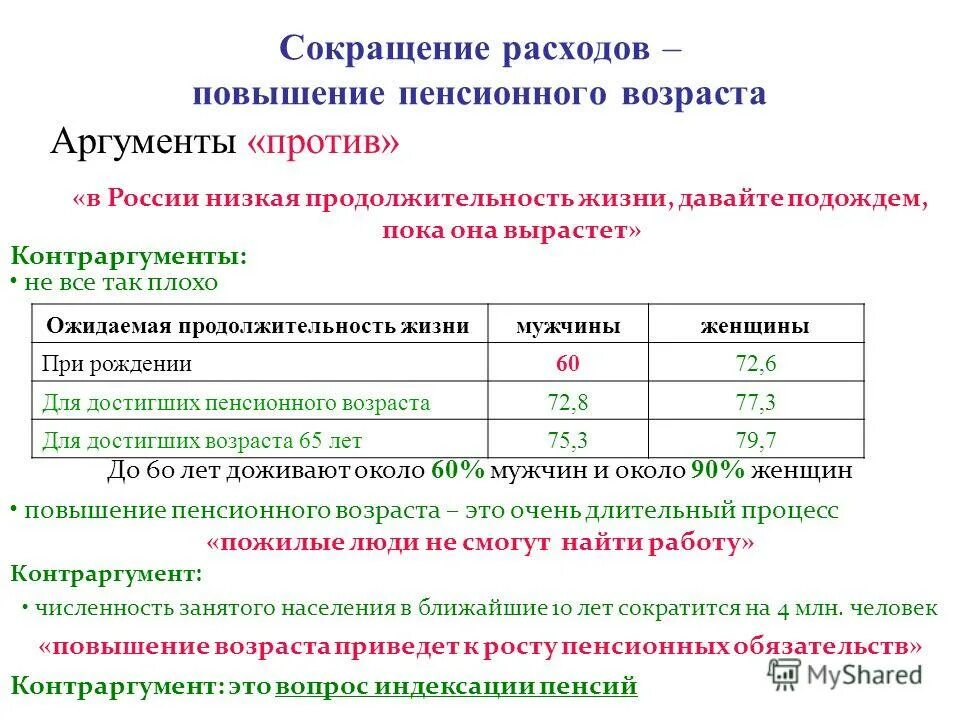 Сокращение расходов – повышение пенсионного возраста

Аргументы «против»

«в России низкая продолжительность жизни, давайте подождем, пока она вырастет»

Контраргументы:

• не все так плохо

| Ожидаемая продолжительность жизни | мужчины | женщины |
|---|---|---|
| При рождении | 60 | 72,6 |
| Для достигших пенсионного возраста | 72,8 | 77,3 |
| Для достигших возраста 65 лет | 75,3 | 79,7 |

До 60 лет доживают около 60% мужчин и около 90% женщин

• повышение пенсионного возраста – это очень длительный процесс

«пожилые люди не смогут найти работу»

Контраргумент:

• численность занятого населения в ближайшие 10 лет сократится на 4 млн. человек

«повышение возраста приведет к росту пенсионных обязательств»

Контраргумент: это вопрос индексации пенсий

MyShared